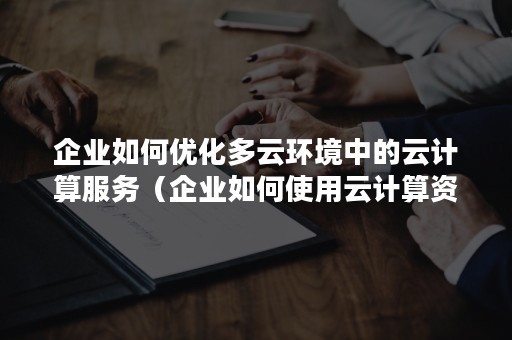 企业如何优化多云环境中的云计算服务（企业如何使用云计算资